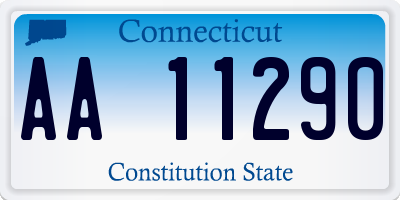 Connecticut

AA 11290

Constitution State